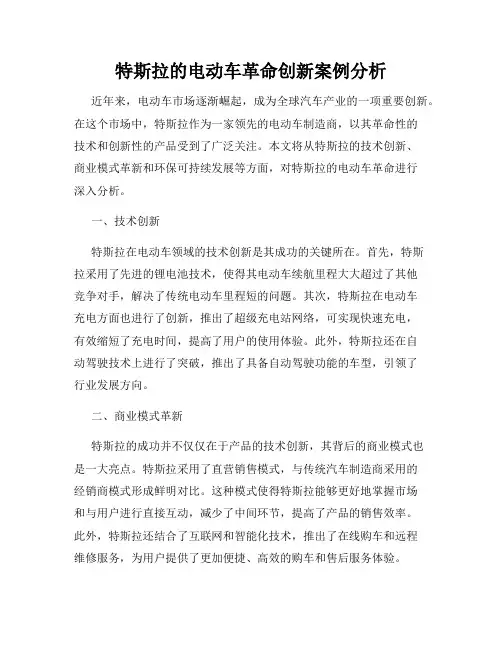 特斯拉的电动车革命创新案例分析

近年来，电动车市场逐渐崛起，成为全球汽车产业的一项重要创新。在这个市场中，特斯拉作为一家领先的电动车制造商，以其革命性的技术和创新性的产品受到了广泛关注。本文将从特斯拉的技术创新、商业模式革新和环保可持续发展等方面，对特斯拉的电动车革命进行深入分析。

一、技术创新

特斯拉在电动车领域的技术创新是其成功的关键所在。首先，特斯拉采用了先进的锂电池技术，使得其电动车续航里程大大超过了其他竞争对手，解决了传统电动车里程短的问题。其次，特斯拉在电动车充电方面也进行了创新，推出了超级充电站网络，可实现快速充电，有效缩短了充电时间，提高了用户的使用体验。此外，特斯拉还在自动驾驶技术上进行了突破，推出了具备自动驾驶功能的车型，引领了行业发展方向。

二、商业模式革新

特斯拉的成功并不仅仅在于产品的技术创新，其背后的商业模式也是一大亮点。特斯拉采用了直营销售模式，与传统汽车制造商采用的经销商模式形成鲜明对比。这种模式使得特斯拉能够更好地掌握市场和与用户进行直接互动，减少了中间环节，提高了产品的销售效率。此外，特斯拉还结合了互联网和智能化技术，推出了在线购车和远程维修服务，为用户提供了更加便捷、高效的购车和售后服务体验。